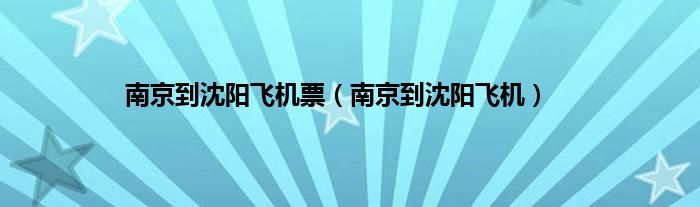 南京到沈阳飞机票（南京到沈阳飞机）